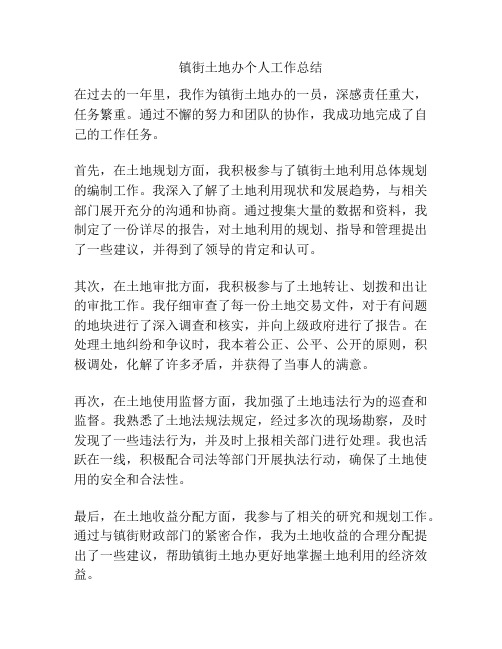 镇街土地办个人工作总结

在过去的一年里，我作为镇街土地办的一员，深感责任重大，任务繁重。通过不懈的努力和团队的协作，我成功地完成了自己的工作任务。

首先，在土地规划方面，我积极参与了镇街土地利用总体规划的编制工作。我深入了解了土地利用现状和发展趋势，与相关部门展开充分的沟通和协商。通过搜集大量的数据和资料，我制定了一份详尽的报告，对土地利用的规划、指导和管理提出了一些建议，并得到了领导的肯定和认可。

其次，在土地审批方面，我积极参与了土地转让、划拨和出让的审批工作。我仔细审查了每一份土地交易文件，对于有问题的地块进行了深入调查和核实，并向上级政府进行了报告。在处理土地纠纷和争议时，我本着公正、公平、公开的原则，积极调处，化解了许多矛盾，并获得了当事人的满意。

再次，在土地使用监督方面，我加强了土地违法行为的巡查和监督。我熟悉了土地法规法规定，经过多次的现场勘察，及时发现了一些违法行为，并及时上报相关部门进行处理。我也活跃在一线，积极配合司法等部门开展执法行动，确保了土地使用的安全和合法性。

最后，在土地收益分配方面，我参与了相关的研究和规划工作。通过与镇街财政部门的紧密合作，我为土地收益的合理分配提出了一些建议，帮助镇街土地办更好地掌握土地利用的经济效益。